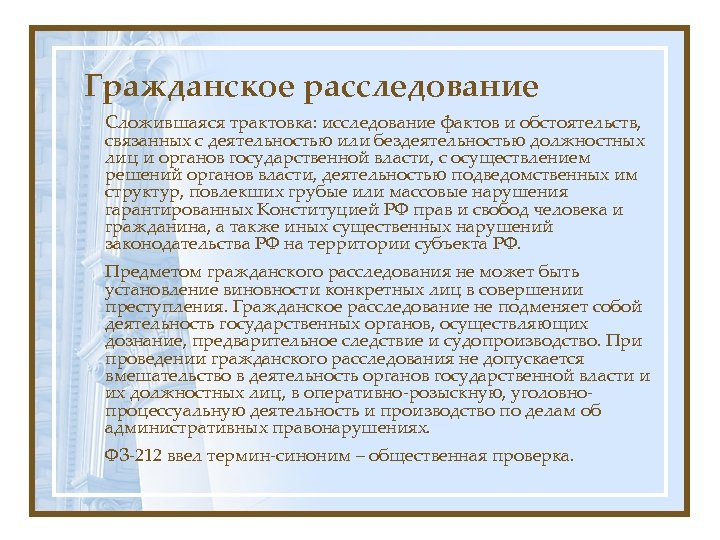 Гражданское расследование

Сложившаяся трактовка: исследование фактов и обстоятельств, связанных с деятельностью или бездеятельностью должностных лиц и органов государственной власти, с осуществлением решений органов власти, деятельностью подведомственных им структур, повлекших грубые или массовые нарушения гарантированных Конституцией РФ прав и свобод человека и гражданина, а также иных существенных нарушений законодательства РФ на территории субъекта РФ.

Предметом гражданского расследования не может быть установление виновности конкретных лиц в совершении преступления. Гражданское расследование не подменяет собой деятельность государственных органов, осуществляющих дознание, предварительное следствие и судопроизводство. При проведении гражданского расследования не допускается вмешательство в деятельность органов государственной власти и их должностных лиц, в оперативно-розыскную, уголовно-процессуальную деятельность и производство по делам об административных правонарушениях.

ФЗ-212 ввел термин-синоним – общественная проверка.